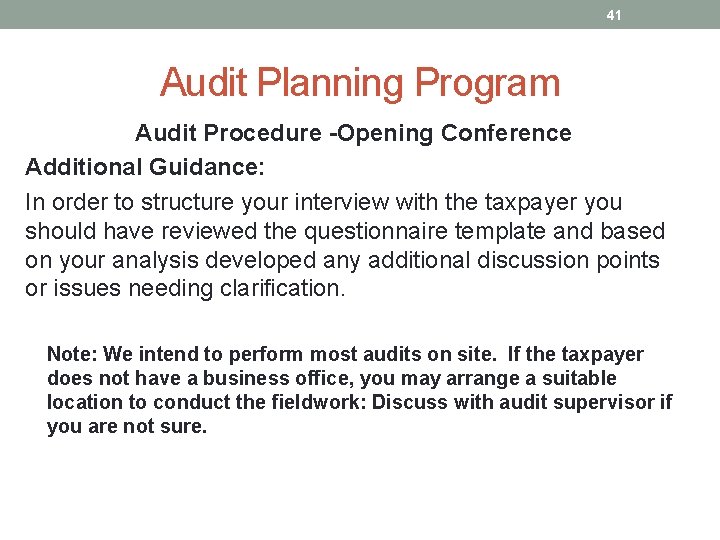 41

Audit Planning Program

Audit Procedure -Opening Conference

Additional Guidance:

In order to structure your interview with the taxpayer you should have reviewed the questionnaire template and based on your analysis developed any additional discussion points or issues needing clarification.

Note: We intend to perform most audits on site. If the taxpayer does not have a business office, you may arrange a suitable location to conduct the fieldwork: Discuss with audit supervisor if you are not sure.